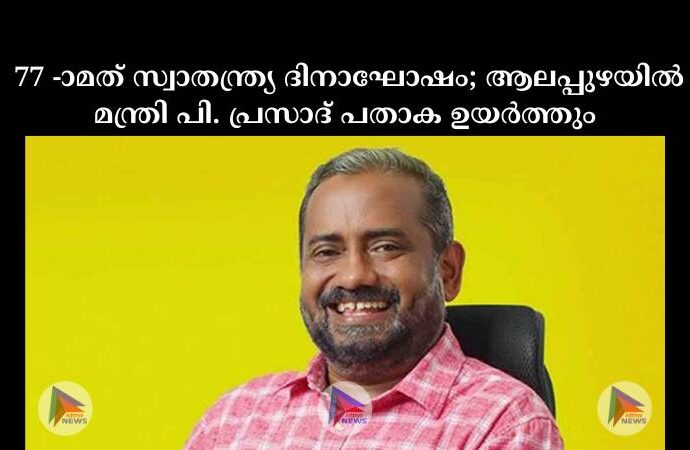 77 -ാമത് സ്വാതന്ത്ര്യ ദിനാഘോഷം; ആലപ്പുഴയിൽ മന്ത്രി പി. പ്രസാദ് പതാക ഉയർത്തും

NEWS

NEWS

NEWS